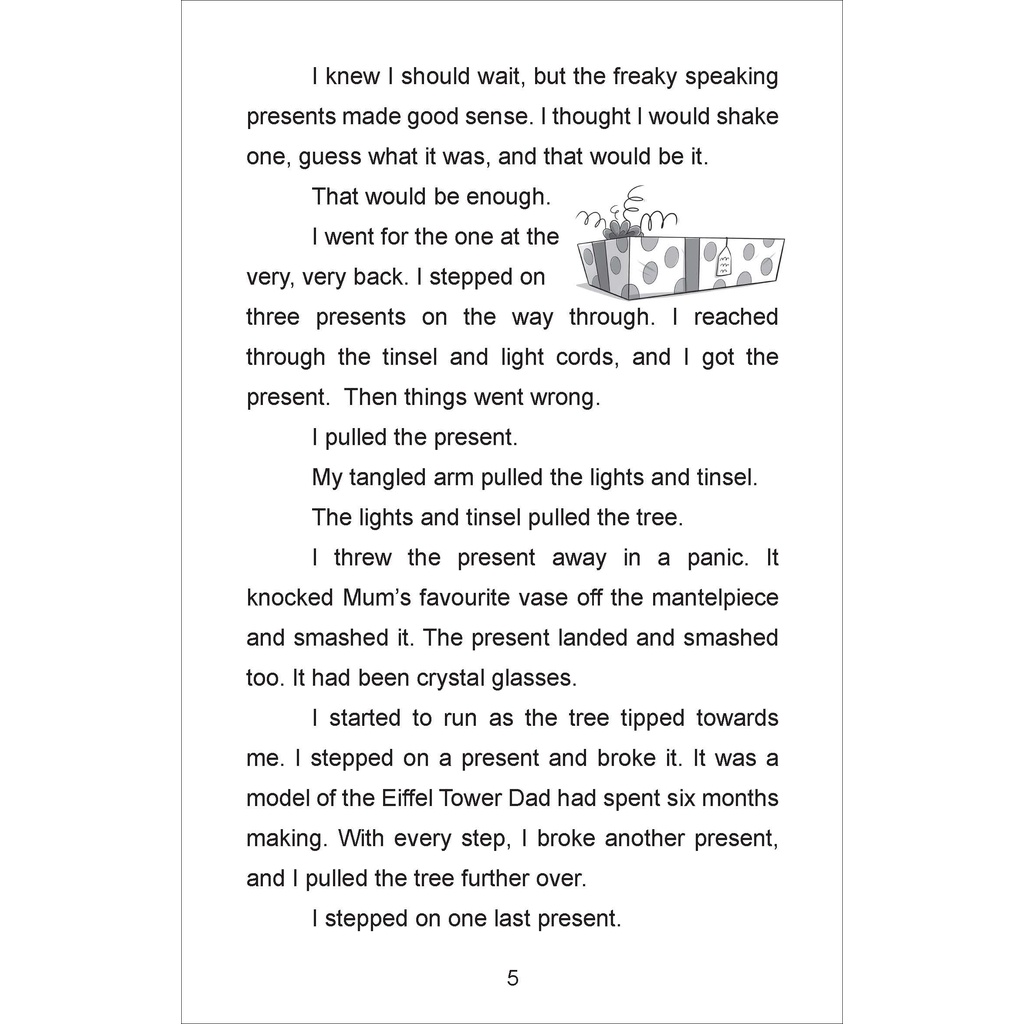 I knew I should wait, but the freaky speaking presents made good sense. I thought I would shake one, guess what it was, and that would be it.

That would be enough.

I went for the one at the very, very back. I stepped on three presents on the way through. I reached through the tinsel and light cords, and I got the present. Then things went wrong.

I pulled the present.

My tangled arm pulled the lights and tinsel.

The lights and tinsel pulled the tree.

I threw the present away in a panic. It knocked Mum's favourite vase off the mantelpiece and smashed it. The present landed and smashed too. It had been crystal glasses.

I started to run as the tree tipped towards me. I stepped on a present and broke it. It was a model of the Eiffel Tower Dad had spent six months making. With every step, I broke another present, and I pulled the tree further over.

I stepped on one last present.

5